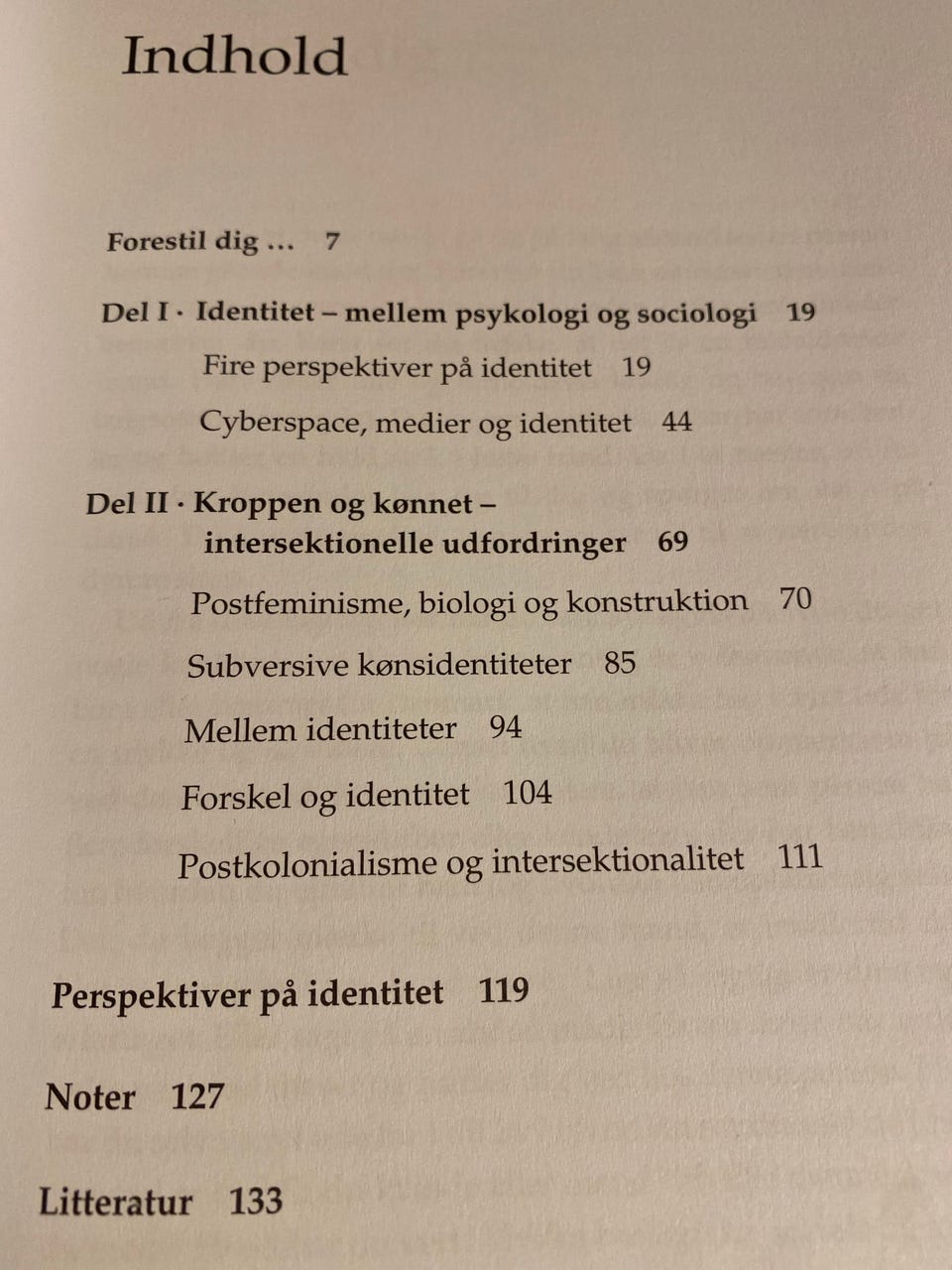 Indhold

Forestil dig ... 7

Del I · Identitet – mellem psykologi og sociologi 19

Fire perspektiver på identitet 19

Cyberspace, medier og identitet 44

Del II · Kroppen og kønnet – intersektionelle udfordringer 69

Postfeminisme, biologi og konstruktion 70

Subversive kønsidentiteter 85

Mellem identiteter 94

Forskel og identitet 104

Postkolonialisme og intersektionalitet 111

Perspektiver på identitet 119

Noter 127

Litteratur 133